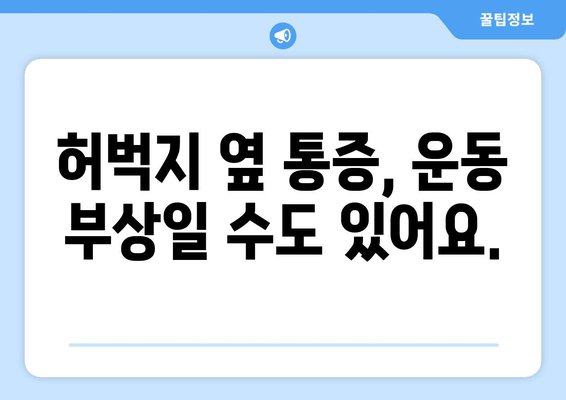 꿀팁정보

허벅지 옆 통증, 운동 부상일 수도 있어요.